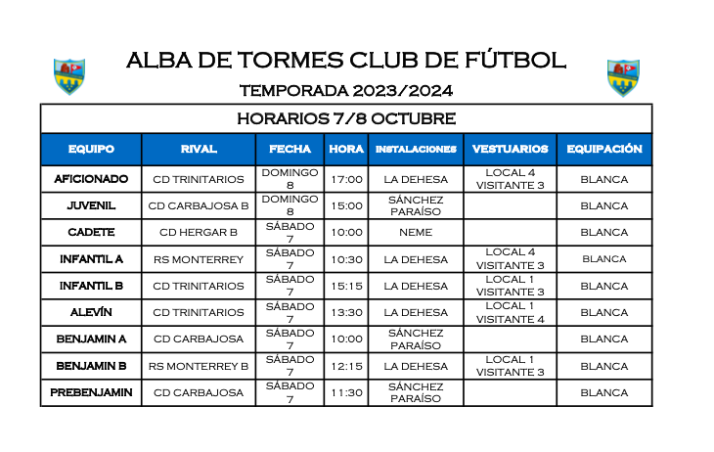 ALBA DE TORMES CLUB DE FÚTBOL

TEMPORADA 2023/2024

HORARIOS 7/8 OCTUBRE

| EQUIPO | RIVAL | FECHA | HORA | INSTALACIONES | VESTUARIOS | EQUIPACIÓN |
|---|---|---|---|---|---|---|
| AFICIONADO | CD TRINITARIOS | DOMINGO 8 | 17:00 | LA DEHESA | LOCAL 4 VISITANTE 3 | BLANCA |
| JUVENIL | CD CARBAJOSA B | DOMINGO 8 | 15:00 | SÁNCHEZ PARAÍSO | | BLANCA |
| CADETE | CD HERGAR B | SÁBADO 7 | 10:00 | NEME | | BLANCA |
| INFANTIL A | RS MONTERREY | SÁBADO 7 | 10:30 | LA DEHESA | LOCAL 4 VISITANTE 3 | BLANCA |
| INFANTIL B | CD TRINITARIOS | SÁBADO 7 | 15:15 | LA DEHESA | LOCAL 1 VISITANTE 3 | BLANCA |
| ALEVÍN | CD TRINITARIOS | SÁBADO 7 | 13:30 | LA DEHESA | LOCAL 1 VISITANTE 4 | BLANCA |
| BENJAMIN A | CD CARBAJOSA | SÁBADO 7 | 10:00 | SÁNCHEZ PARAÍSO | | BLANCA |
| BENJAMIN B | RS MONTERREY B | SÁBADO 7 | 12:15 | LA DEHESA | LOCAL 1 VISITANTE 3 | BLANCA |
| PREBENJAMIN | CD CARBAJOSA | SÁBADO 7 | 11:30 | SÁNCHEZ PARAÍSO | | BLANCA |